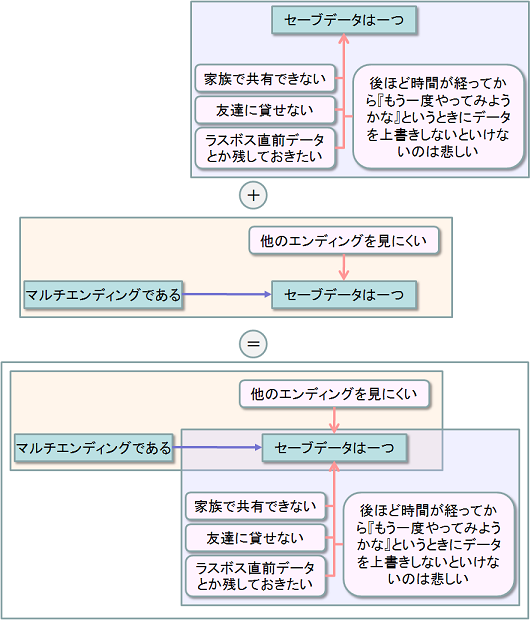 セーブデータは一つ

家族で共有できない

友達に貸せない

ラスボス直前データとか残しておきたい

後ほど時間が経ってから『もう一度やってみようかな』というときにデータを上書きしないといけないのは悲しい

+

他のエンディングを見にくい

マルチエンディングである

セーブデータは一つ

=

他のエンディングを見にくい

マルチエンディングである

セーブデータは一つ

家族で共有できない

友達に貸せない

ラスボス直前データとか残しておきたい

後ほど時間が経ってから『もう一度やってみようかな』というときにデータを上書きしないといけないのは悲しい